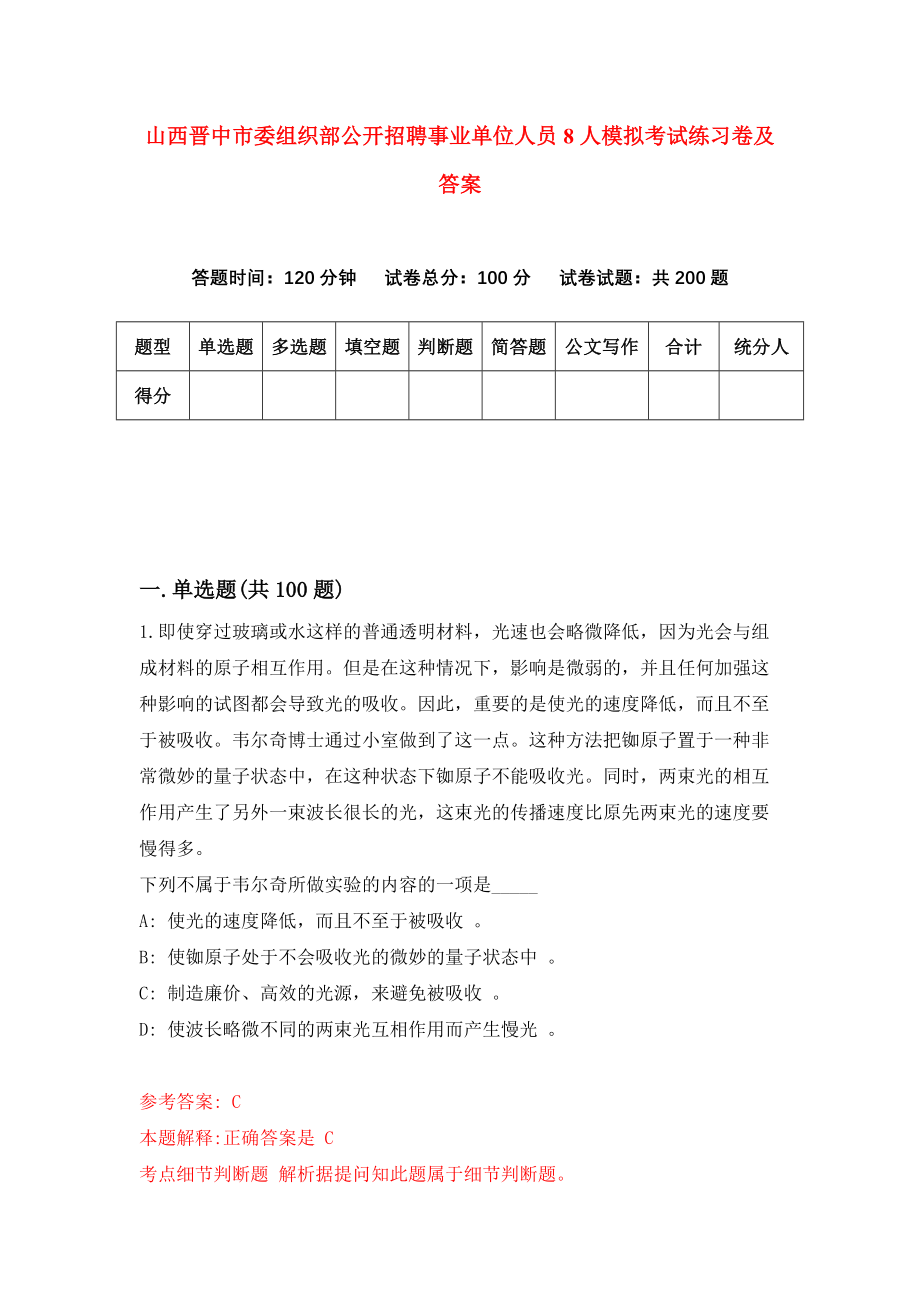 山西晋中市委组织部公开招聘事业单位人员 8 人模拟考试练习卷及答案

答题时间：120 分钟　试卷总分：100 分　试卷试题：共 200 题

| 题型 | 单选题 | 多选题 | 填空题 | 判断题 | 简答题 | 公文写作 | 合计 | 统分人 |
|---|---|---|---|---|---|---|---|---|
| 得分 | | | | | | | | |

一. 单选题(共 100 题)

1. 即使穿过玻璃或水这样的普通透明材料，光速也会略微降低，因为光会与组成材料的原子相互作用。但是在这种情况下，影响是微弱的，并且任何加强这种影响的试图都会导致光的吸收。因此，重要的是使光的速度降低，而且不至于被吸收。韦尔奇博士通过小室做到了这一点。这种方法把铷原子置于一种非常微妙的量子状态中，在这种状态下铷原子不能吸收光。同时，两束光的相互作用产生了另外一束波长很长的光，这束光的传播速度比原先两束光的速度要慢得多。

下列不属于韦尔奇所做实验的内容的一项是_____

A: 使光的速度降低，而且不至于被吸收 。

B: 使铷原子处于不会吸收光的微妙的量子状态中 。

C: 制造廉价、高效的光源，来避免被吸收 。

D: 使波长略微不同的两束光互相作用而产生慢光 。

参考答案: C

本题解释:正确答案是 C

考点细节判断题 解析据提问知此题属于细节判断题。